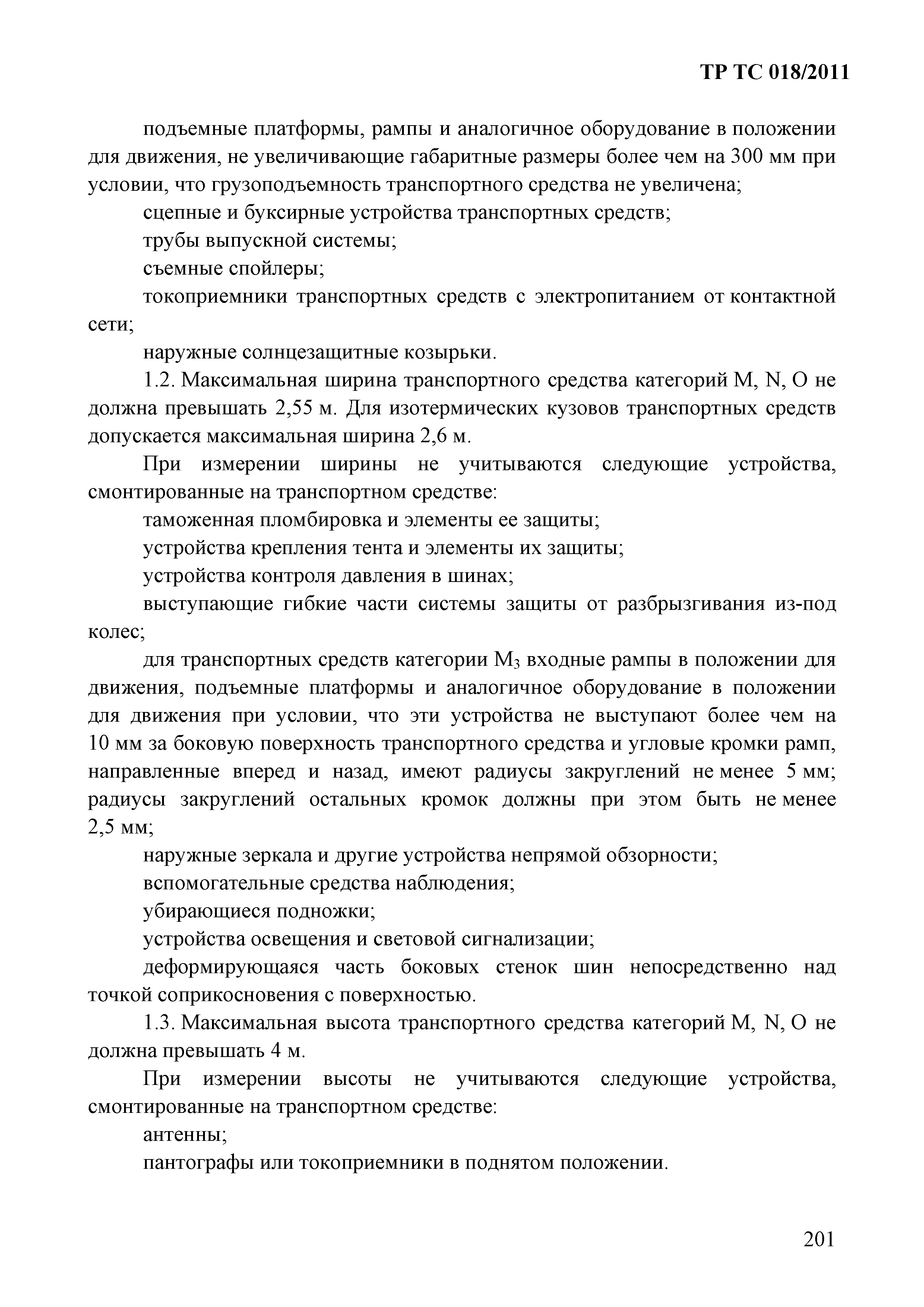 ТР ТС 018/2011

подъемные платформы, рампы и аналогичное оборудование в положении для движения, не увеличивающие габаритные размеры более чем на 300 мм при условии, что грузоподъемность транспортного средства не увеличена;

сцепные и буксирные устройства транспортных средств;

трубы выпускной системы;

съемные спойлеры;

токоприемники транспортных средств с электропитанием от контактной сети;

наружные солнцезащитные козырьки.

1.2. Максимальная ширина транспортного средства категорий M, N, O не должна превышать 2,55 м. Для изотермических кузовов транспортных средств допускается максимальная ширина 2,6 м.

При измерении ширины не учитываются следующие устройства, смонтированные на транспортном средстве:

таможенная пломбировка и элементы ее защиты;

устройства крепления тента и элементы их защиты;

устройства контроля давления в шинах;

выступающие гибкие части системы защиты от разбрызгивания из-под колес;

для транспортных средств категории $M_3$ входные рампы в положении для движения, подъемные платформы и аналогичное оборудование в положении для движения при условии, что эти устройства не выступают более чем на 10 мм за боковую поверхность транспортного средства и угловые кромки рамп, направленные вперед и назад, имеют радиусы закруглений не менее 5 мм; радиусы закруглений остальных кромок должны при этом быть не менее 2,5 мм;

наружные зеркала и другие устройства непрямой обзорности;

вспомогательные средства наблюдения;

убирающиеся подножки;

устройства освещения и световой сигнализации;

деформирующаяся часть боковых стенок шин непосредственно над точкой соприкосновения с поверхностью.

1.3. Максимальная высота транспортного средства категорий M, N, O не должна превышать 4 м.

При измерении высоты не учитываются следующие устройства, смонтированные на транспортном средстве:

антенны;

пантографы или токоприемники в поднятом положении.

201